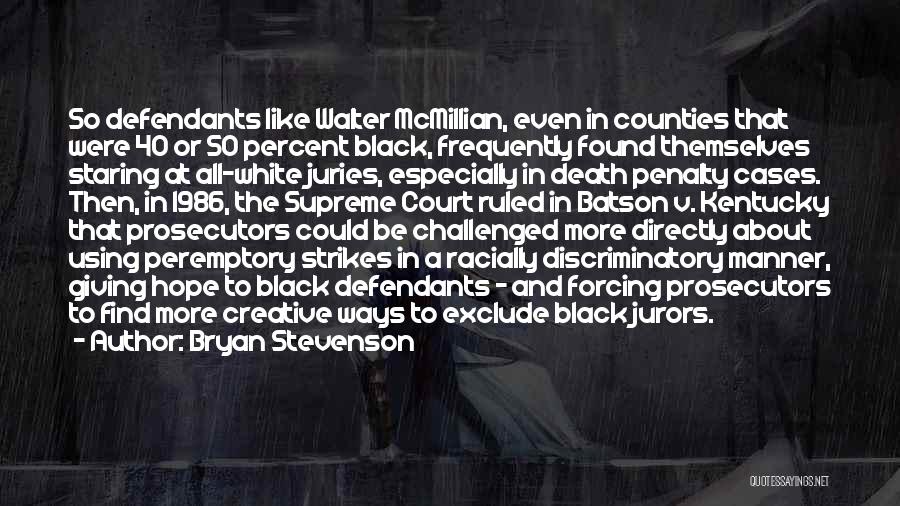 So defendants like Walter McMillian, even in counties that were 40 or 50 percent black, frequently found themselves staring at all-white juries, especially in death penalty cases. Then, in 1986, the Supreme Court ruled in Batson v. Kentucky that prosecutors could be challenged more directly about using peremptory strikes in a racially discriminatory manner, giving hope to black defendants - and forcing prosecutors to find more creative ways to exclude black jurors.

- Author: Bryan Stevenson

QUOTESSAYINGS.NET